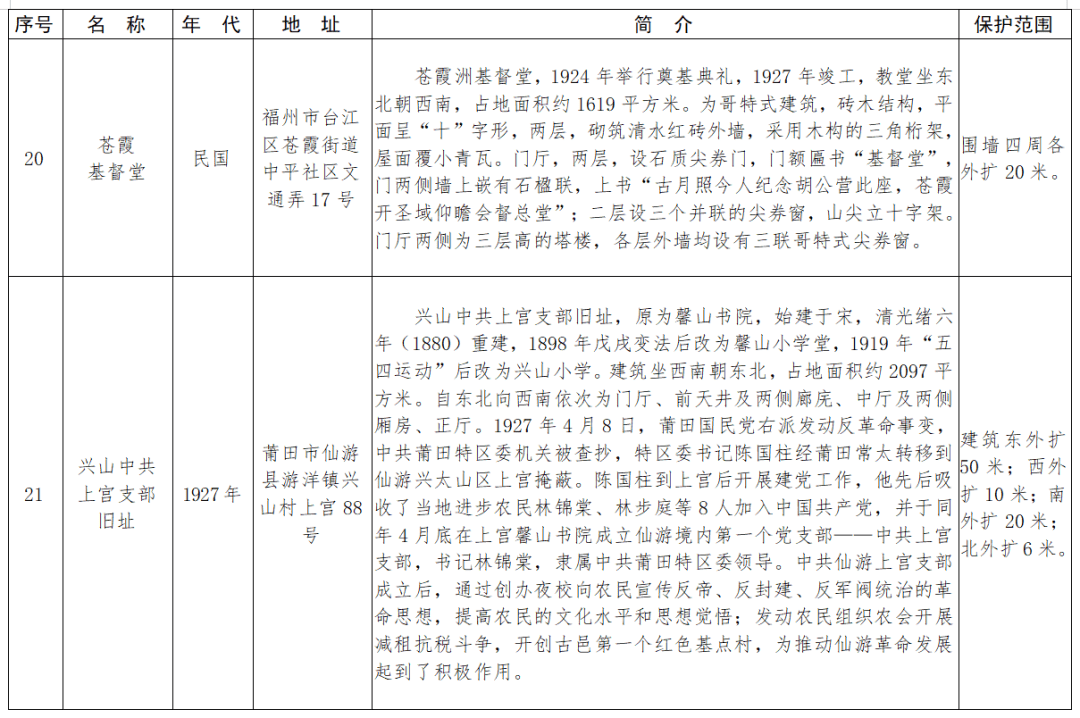 | 序号 | 名 称 | 年 代 | 地 址 | 简 介 | 保护范围 |
|---|---|---|---|---|---|
| 20 | 苍霞基督堂 | 民国 | 福州市台江区苍霞街道中平社区文通弄17号 | 苍霞洲基督堂，1924年举行奠基典礼，1927年竣工，教堂坐东北朝西南，占地面积约1619平方米。为哥特式建筑，砖木结构，平面呈“十”字形，两层，砌筑清水红砖外墙，采用木构的三角桁架，屋面覆小青瓦。门厅，两层，设石质尖券门，门额匾书“基督堂”，门两侧墙上嵌有石楹联，上书“古月照今人纪念胡公营此座，苍霞开圣域仰瞻会督总堂”；二层设三个并联的尖券窗，山尖立十字架。门厅两侧为三层高的塔楼，各层外墙均设有三联哥特式尖券窗。 | 围墙四周各外扩20米。 |
| 21 | 兴山中共上宫支部旧址 | 1927年 | 莆田市仙游县游洋镇兴山村上宫88号 | 兴山中共上宫支部旧址，原为馨山书院，始建于宋，清光绪六年（1880）重建，1898年戊戌变法后改为馨山小学堂，1919年“五四运动”后改为兴山小学。建筑坐西南朝东北，占地面积约2097平方米。自东北向西南依次为门厅、前天井及两侧廊庑、中厅及两侧厢房、正厅。1927年4月8日，莆田国民党右派发动反革命事变，中共莆田特区委机关被查抄，特区委书记陈国柱经莆田常太转移到仙游兴太山区上宫掩蔽。陈国柱到上宫后开展建党工作，他先后吸收了当地进步农民林锦棠、林步庭等8人加入中国共产党，并于同年4月底在上宫馨山书院成立仙游境内第一个党支部——中共上宫支部，书记林锦棠，隶属中共莆田特区委领导。中共仙游上宫支部成立后，通过创办夜校向农民宣传反帝、反封建、反军阀统治的革命思想，提高农民的文化水平和思想觉悟；发动农民组织农会开展减租抗税斗争，开创古邑第一个红色基点村，为推动仙游革命发展起到了积极作用。 | 建筑东外扩50米；西外扩10米；南外扩20米；北外扩6米。 |